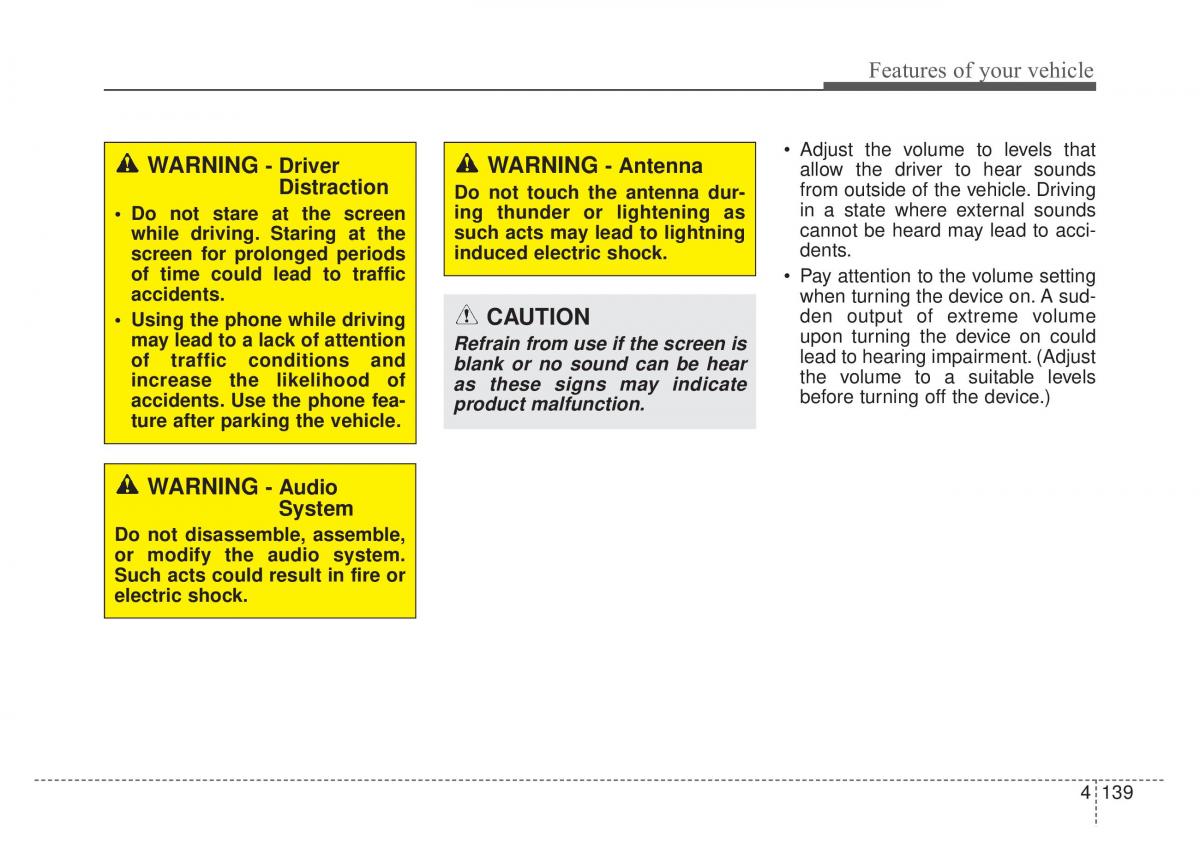 Features of your vehicle

WARNING - Driver Distraction

• Do not stare at the screen while driving. Staring at the screen for prolonged periods of time could lead to traffic accidents.

• Using the phone while driving may lead to a lack of attention of traffic conditions and increase the likelihood of accidents. Use the phone feature after parking the vehicle.

WARNING - Audio System

Do not disassemble, assemble, or modify the audio system. Such acts could result in fire or electric shock.

WARNING - Antenna

Do not touch the antenna during thunder or lightening as such acts may lead to lightning induced electric shock.

CAUTION

Refrain from use if the screen is blank or no sound can be hear as these signs may indicate product malfunction.

• Adjust the volume to levels that allow the driver to hear sounds from outside of the vehicle. Driving in a state where external sounds cannot be heard may lead to accidents.

• Pay attention to the volume setting when turning the device on. A sudden output of extreme volume upon turning the device on could lead to hearing impairment. (Adjust the volume to a suitable levels before turning off the device.)

4 139